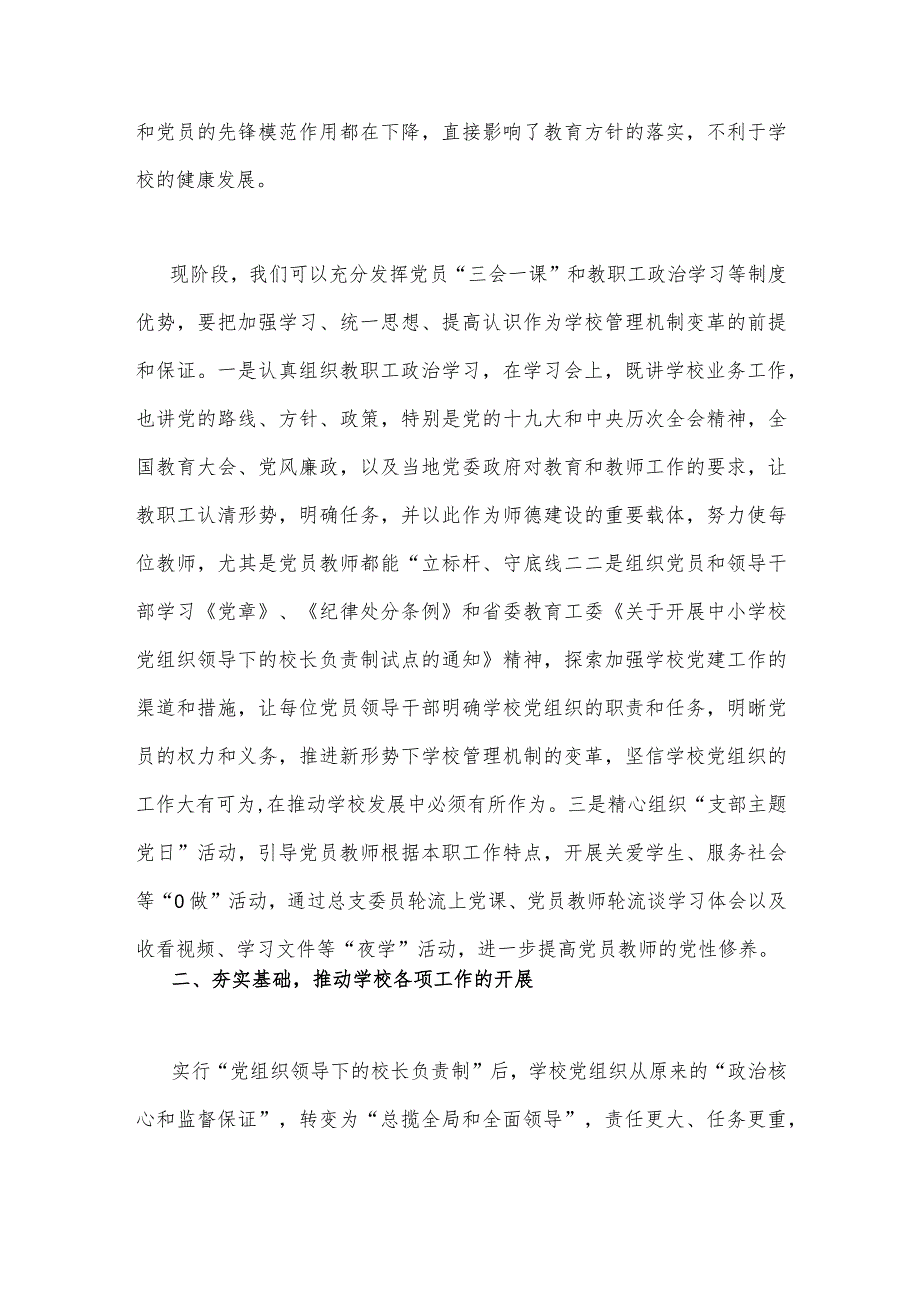 和党员的先锋模范作用都在下降，直接影响了教育方针的落实，不利于学校的健康发展。

现阶段，我们可以充分发挥党员“三会一课”和教职工政治学习等制度优势，要把加强学习、统一思想、提高认识作为学校管理机制变革的前提和保证。一是认真组织教职工政治学习，在学习会上，既讲学校业务工作，也讲党的路线、方针、政策，特别是党的十九大和中央历次全会精神，全国教育大会、党风廉政，以及当地党委政府对教育和教师工作的要求，让教职工认清形势，明确任务，并以此作为师德建设的重要载体，努力使每位教师，尤其是党员教师都能“立标杆、守底线二二是组织党员和领导干部学习《党章》、《纪律处分条例》和省委教育工委《关于开展中小学校党组织领导下的校长负责制试点的通知》精神，探索加强学校党建工作的渠道和措施，让每位党员领导干部明确学校党组织的职责和任务，明晰党员的权力和义务，推进新形势下学校管理机制的变革，坚信学校党组织的工作大有可为,在推动学校发展中必须有所作为。三是精心组织“支部主题党日”活动，引导党员教师根据本职工作特点，开展关爱学生、服务社会等“0做”活动，通过总支委员轮流上党课、党员教师轮流谈学习体会以及收看视频、学习文件等“夜学”活动，进一步提高党员教师的党性修养。

二、夯实基础，推动学校各项工作的开展

实行“党组织领导下的校长负责制”后，学校党组织从原来的“政治核心和监督保证”，转变为“总揽全局和全面领导”，责任更大、任务更重，